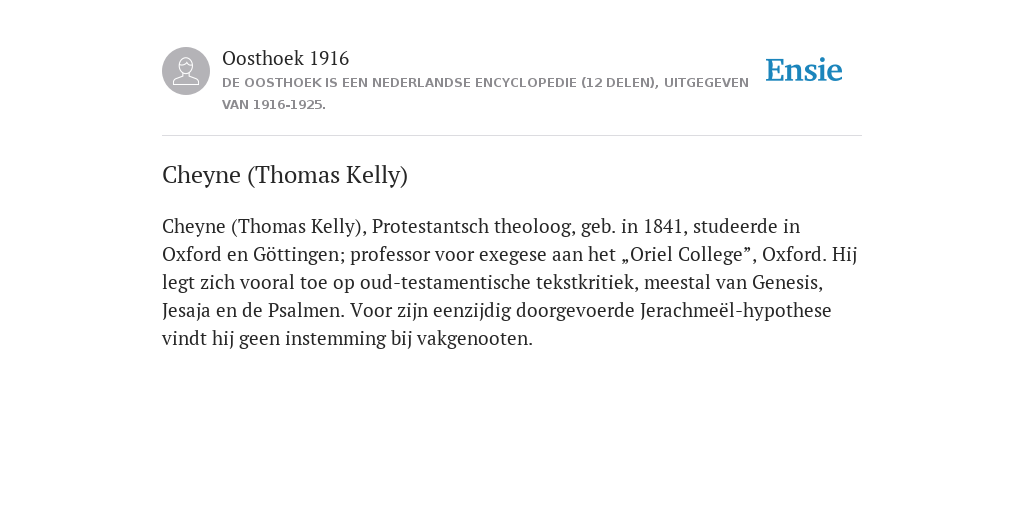 Oosthoek 1916

DE OOSTHOEK IS EEN NEDERLANDSE ENCYCLOPEDIE (12 DELEN), UITGEGEVEN VAN 1916-1925.

Ensie

Cheyne (Thomas Kelly)

Cheyne (Thomas Kelly), Protestantsch theoloog, geb. in 1841, studeerde in Oxford en Göttingen; professor voor exegese aan het „Oriel College”, Oxford. Hij legt zich vooral toe op oud-testamentische tekstkritiek, meestal van Genesis, Jesaja en de Psalmen. Voor zijn eenzijdig doorgevoerde Jerachmeël-hypothese vindt hij geen instemming bij vakgenooten.